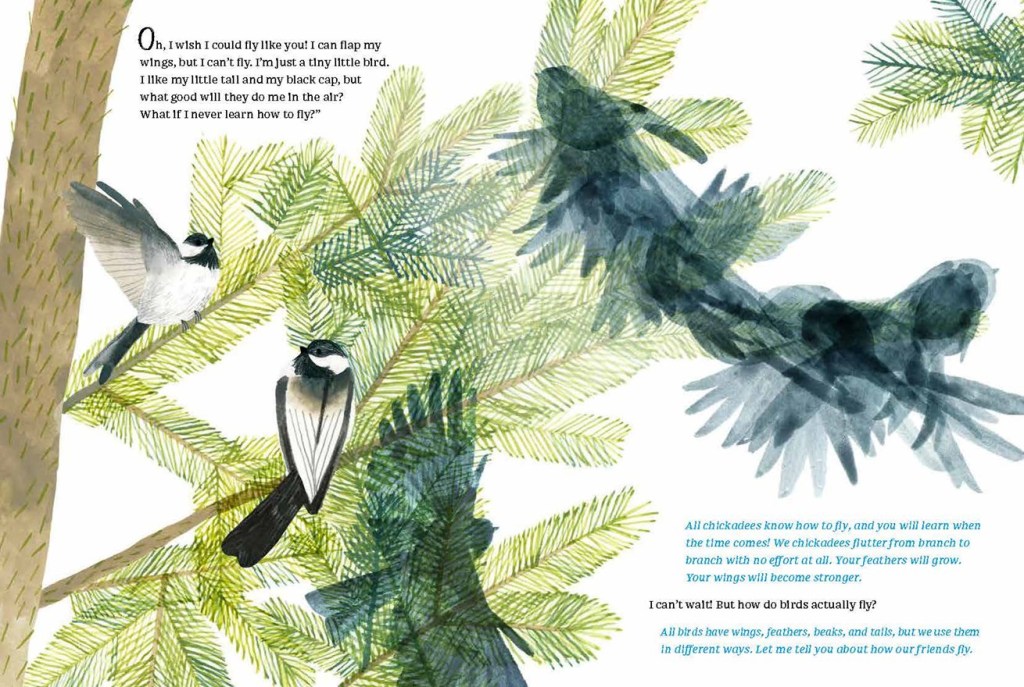 Oh, I wish I could fly like you! I can flap my wings, but I can't fly. I'm just a tiny little bird. I like my little tail and my black cap, but what good will they do me in the air? What if I never learn how to fly?"

All chickadees know how to fly, and you will learn when the time comes! We chickadees flutter from branch to branch with no effort at all. Your feathers will grow. Your wings will become stronger.

I can't wait! But how do birds actually fly?

All birds have wings, feathers, beaks, and tails, but we use them in different ways. Let me tell you about how our friends fly.